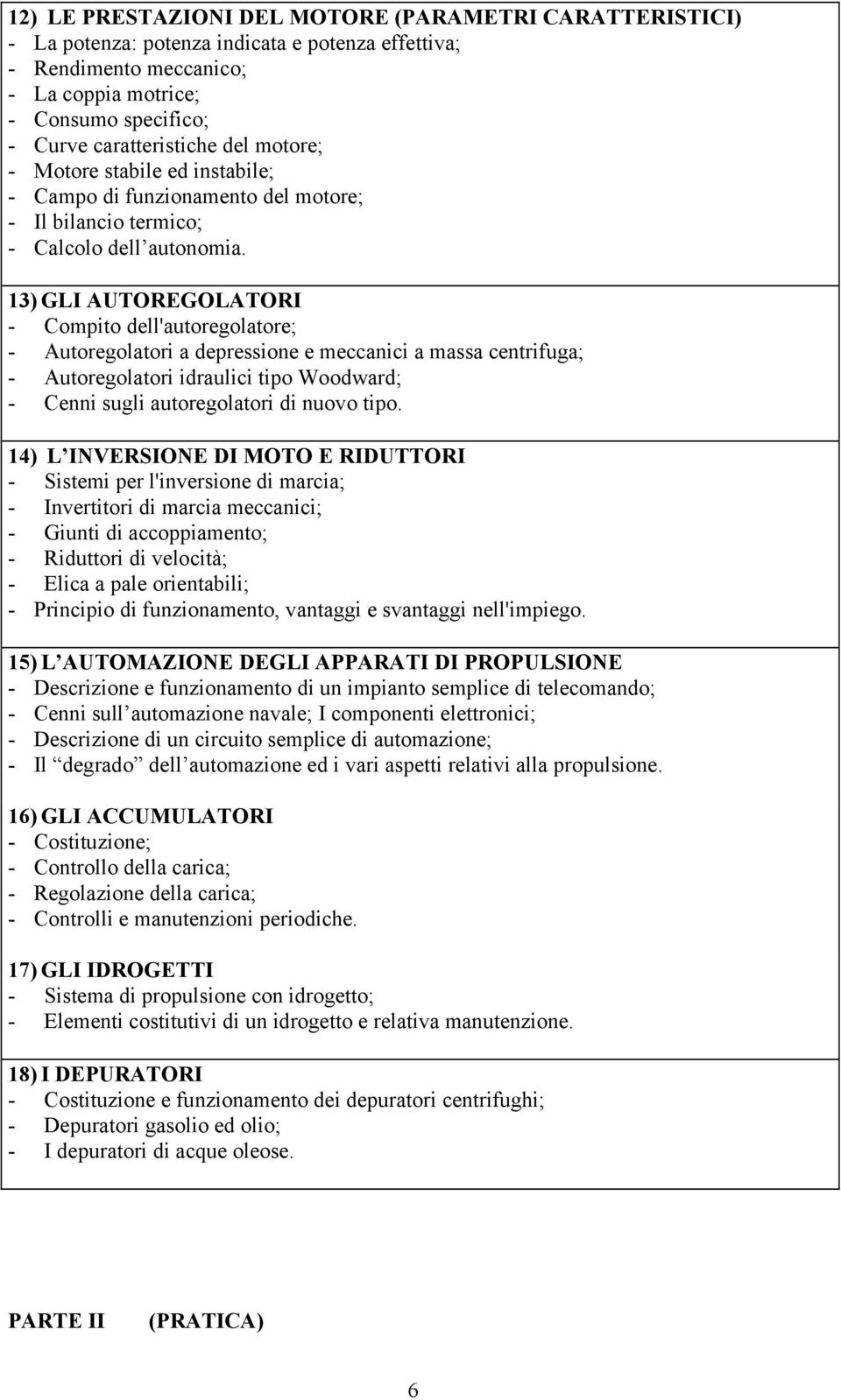 12) LE PRESTAZIONI DEL MOTORE (PARAMETRI CARATTERISTICI)
- La potenza: potenza indicata e potenza effettiva;
- Rendimento meccanico;
- La coppia motrice;
- Consumo specifico;
- Curve caratteristiche del motore;
- Motore stabile ed instabile;
- Campo di funzionamento del motore;
- Il bilancio termico;
- Calcolo dell autonomia.

13) GLI AUTOREGOLATORI
- Compito dell'autoregolatore;
- Autoregolatori a depressione e meccanici a massa centrifuga;
- Autoregolatori idraulici tipo Woodward;
- Cenni sugli autoregolatori di nuovo tipo.

14) L INVERSIONE DI MOTO E RIDUTTORI
- Sistemi per l'inversione di marcia;
- Invertitori di marcia meccanici;
- Giunti di accoppiamento;
- Riduttori di velocità;
- Elica a pale orientabili;
- Principio di funzionamento, vantaggi e svantaggi nell'impiego.

15) L AUTOMAZIONE DEGLI APPARATI DI PROPULSIONE
- Descrizione e funzionamento di un impianto semplice di telecomando;
- Cenni sull automazione navale; I componenti elettronici;
- Descrizione di un circuito semplice di automazione;
- Il degrado dell automazione ed i vari aspetti relativi alla propulsione.

16) GLI ACCUMULATORI
- Costituzione;
- Controllo della carica;
- Regolazione della carica;
- Controlli e manutenzioni periodiche.

17) GLI IDROGETTI
- Sistema di propulsione con idrogetto;
- Elementi costitutivi di un idrogetto e relativa manutenzione.

18) I DEPURATORI
- Costituzione e funzionamento dei depuratori centrifughi;
- Depuratori gasolio ed olio;
- I depuratori di acque oleose.

PARTE II (PRATICA)

6